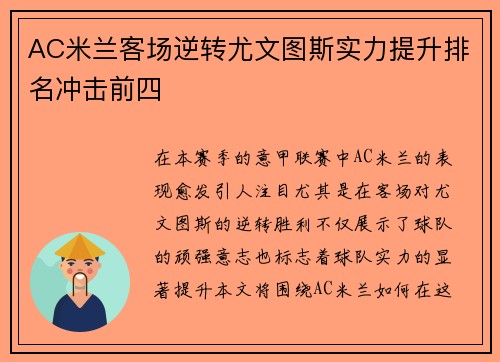 AC米兰客场逆转尤文图斯实力提升排名冲击前四

在本赛季的意甲联赛中AC米兰的表现愈发引人注目尤其是在客场对尤文图斯的逆转胜利不仅展示了球队的顽强意志也标志着球队实力的显著提升本文将围绕AC米兰如何在这